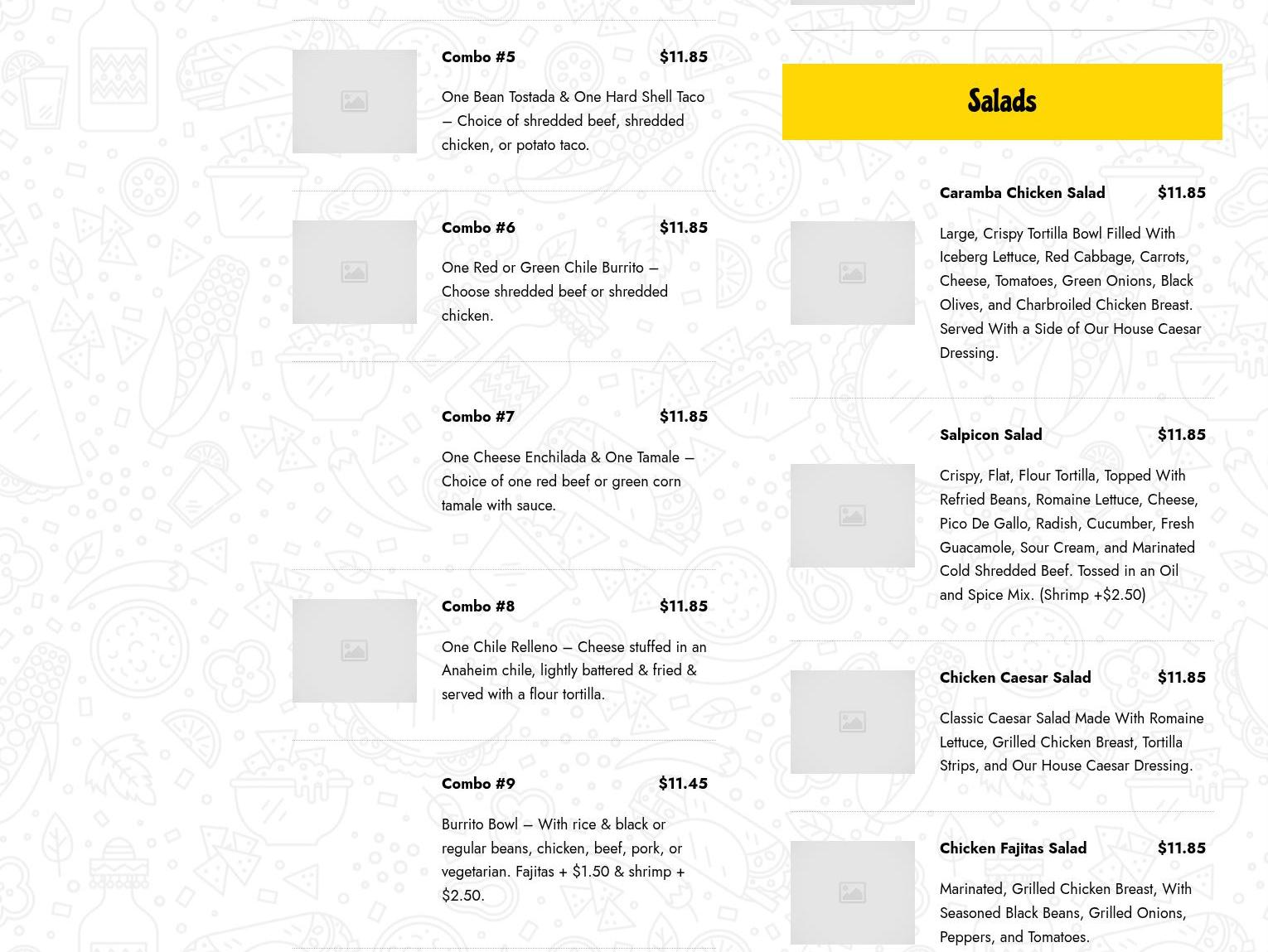 Combo #5 $11.85

One Bean Tostada & One Hard Shell Taco – Choice of shredded beef, shredded chicken, or potato taco.

Combo #6 $11.85

One Red or Green Chile Burrito – Choose shredded beef or shredded chicken.

Combo #7 $11.85

One Cheese Enchilada & One Tamale – Choice of one red beef or green corn tamale with sauce.

Combo #8 $11.85

One Chile Relleno – Cheese stuffed in an Anaheim chile, lightly battered & fried & served with a flour tortilla.

Combo #9 $11.45

Burrito Bowl – With rice & black or regular beans, chicken, beef, pork, or vegetarian. Fajitas + $1.50 & shrimp + $2.50.

Salads

Caramba Chicken Salad $11.85

Large, Crispy Tortilla Bowl Filled With Iceberg Lettuce, Red Cabbage, Carrots, Cheese, Tomatoes, Green Onions, Black Olives, and Charbroiled Chicken Breast. Served With a Side of Our House Caesar Dressing.

Salpicon Salad $11.85

Crispy, Flat, Flour Tortilla, Topped With Refried Beans, Romaine Lettuce, Cheese, Pico De Gallo, Radish, Cucumber, Fresh Guacamole, Sour Cream, and Marinated Cold Shredded Beef. Tossed in an Oil and Spice Mix. (Shrimp +$2.50)

Chicken Caesar Salad $11.85

Classic Caesar Salad Made With Romaine Lettuce, Grilled Chicken Breast, Tortilla Strips, and Our House Caesar Dressing.

Chicken Fajitas Salad $11.85

Marinated, Grilled Chicken Breast, With Seasoned Black Beans, Grilled Onions, Peppers, and Tomatoes.